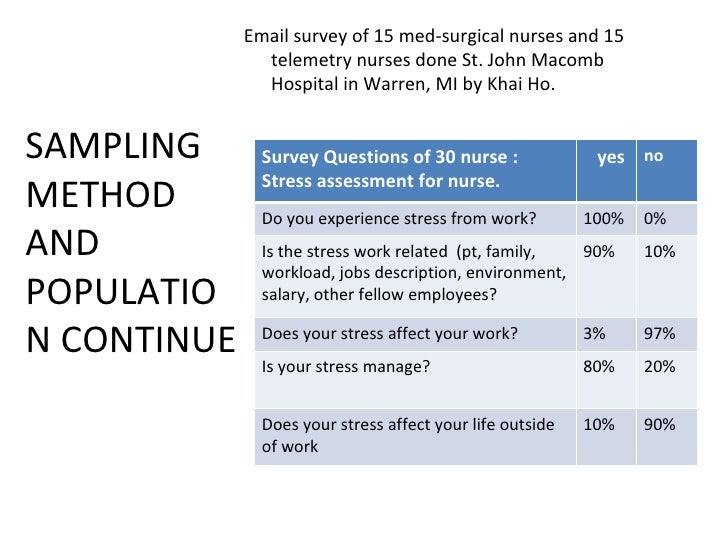 Email survey of 15 med-surgical nurses and 15 telemetry nurses done St. John Macomb Hospital in Warren, MI by Khai Ho.

SAMPLING METHOD AND POPULATIO N CONTINUE

| Survey Questions of 30 nurse : Stress assessment for nurse. | yes | no |
|---|---|---|
| Do you experience stress from work? | 100% | 0% |
| Is the stress work related (pt, family, workload, jobs description, environment, salary, other fellow employees? | 90% | 10% |
| Does your stress affect your work? | 3% | 97% |
| Is your stress manage? | 80% | 20% |
| Does your stress affect your life outside of work | 10% | 90% |